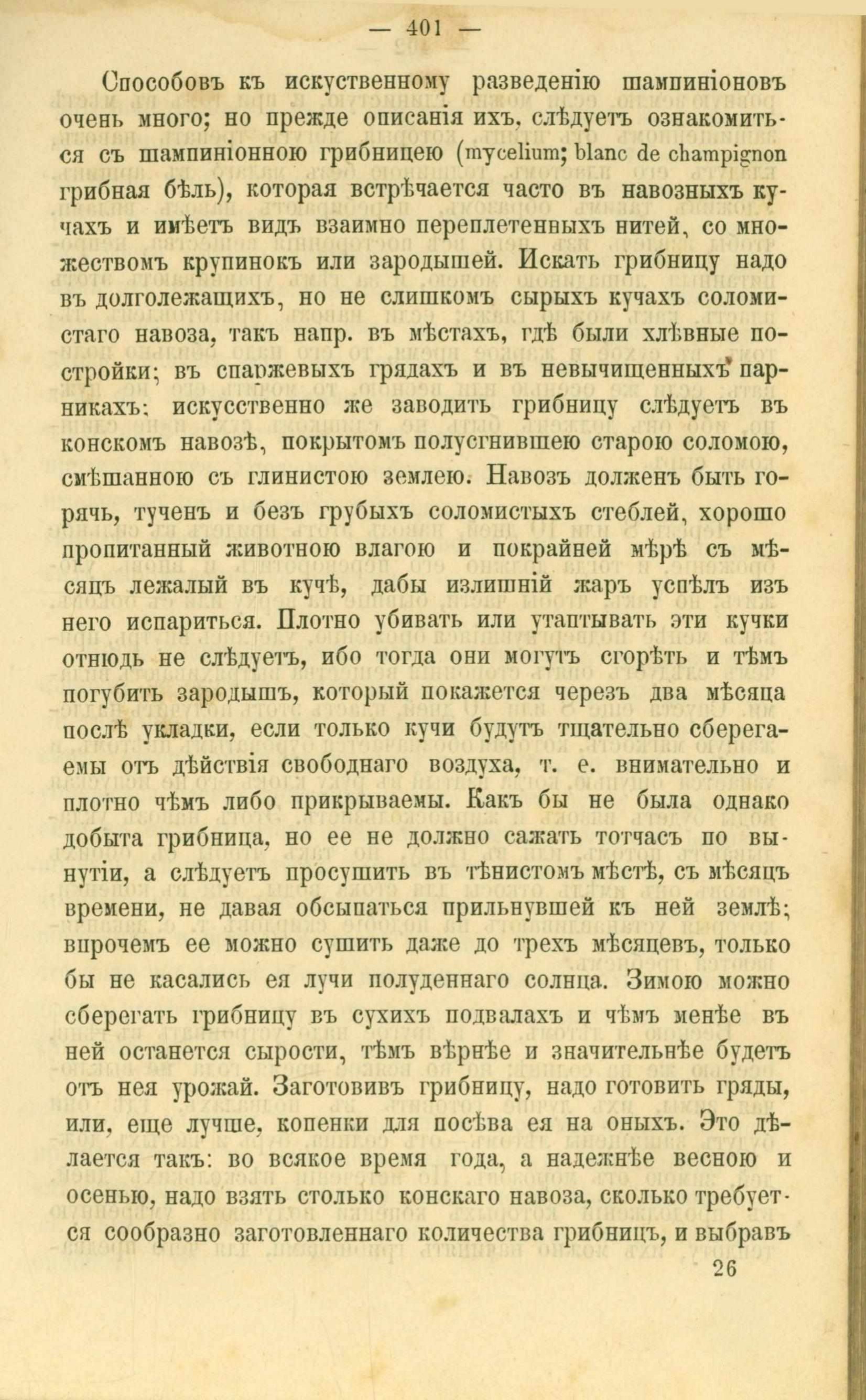 — 401 —

Способовъ къ искуственному разведенію шампиніоновъ очень много; но прежде описанія ихъ, слѣдуетъ ознакомиться съ шампиніонною грибницею (mycelium; blanc de champignon грибная бѣль), которая встрѣчается часто въ навозныхъ кучахъ и имѣетъ видъ взаимно переплетенныхъ нитей, со множествомъ крупинокъ или зародышей. Искать грибницу надо въ долголежащихъ, но не слишкомъ сырыхъ кучахъ соломистаго навоза, такъ напр. въ мѣстахъ, гдѣ были хлѣвные постройки; въ спаржевыхъ грядахъ и въ невычищенныхъ парникахъ; искусственно же заводить грибницу слѣдуетъ въ конскомъ навозѣ, покрытомъ полусгнившею старою соломою, смѣшанною съ глинистою землею. Навозъ долженъ быть горячь, тученъ и безъ грубыхъ соломистыхъ стеблей, хорошо пропитанный животною влагою и покрайней мѣрѣ съ мѣсяцъ лежалый въ кучѣ, дабы излишній жаръ успѣлъ изъ него испариться. Плотно убивать или утаптывать эти кучки отнюдь не слѣдуетъ, ибо тогда они могутъ сгорѣть и тѣмъ погубить зародышъ, который покажется черезъ два мѣсяца послѣ укладки, если только кучи будутъ тщательно сберегаемы отъ дѣйствія свободнаго воздуха, т. е. внимательно и плотно чѣмъ либо прикрываемы. Какъ бы не была однако добыта грибница, но ее не должно сажать тотчасъ по вынутіи, а слѣдуетъ просушить въ тѣнистомъ мѣстѣ, съ мѣсяцъ времени, не давая обсыпаться прильнувшей къ ней землѣ; впрочемъ ее можно сушить даже до трехъ мѣсяцевъ, только бы не касались ея лучи полуденнаго солнца. Зимою можно сберегать грибницу въ сухихъ подвалахъ и чѣмъ менѣе въ ней останется сырости, тѣмъ вѣрнѣе и значительнѣе будетъ отъ нея урожай. Заготовивъ грибницу, надо готовить гряды, или, еще лучше, копенки для посѣва ея на оныхъ. Это дѣлается такъ: во всякое время года, а надежнѣе весною и осенью, надо взять столько конскаго навоза, сколько требуется сообразно заготовленнаго количества грибницъ, и выбравъ

26